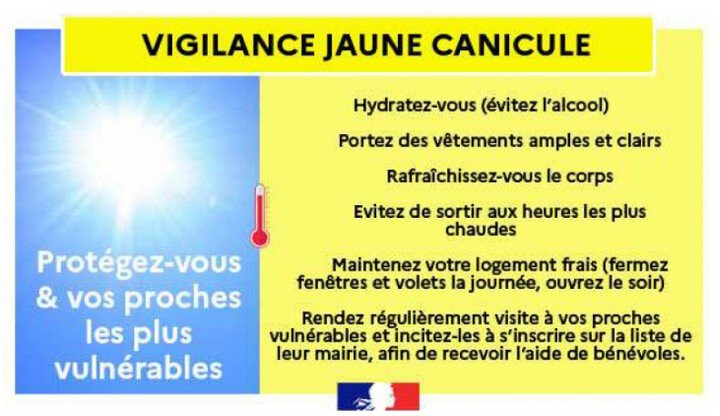 VIGILANCE JAUNE CANICULE

Protégez-vous & vos proches les plus vulnérables

Hydratez-vous (évitez l'alcool)

Portez des vêtements amples et clairs

Rafraîchissez-vous le corps

Evitez de sortir aux heures les plus chaudes

Maintenez votre logement frais (fermez fenêtres et volets la journée, ouvrez le soir)

Rendez régulièrement visite à vos proches vulnérables et incitez-les à s'inscrire sur la liste de leur mairie, afin de recevoir l'aide de bénévoles.